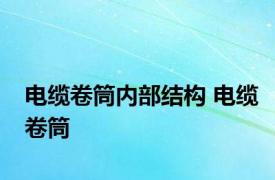 电缆卷筒内部结构 电缆卷筒